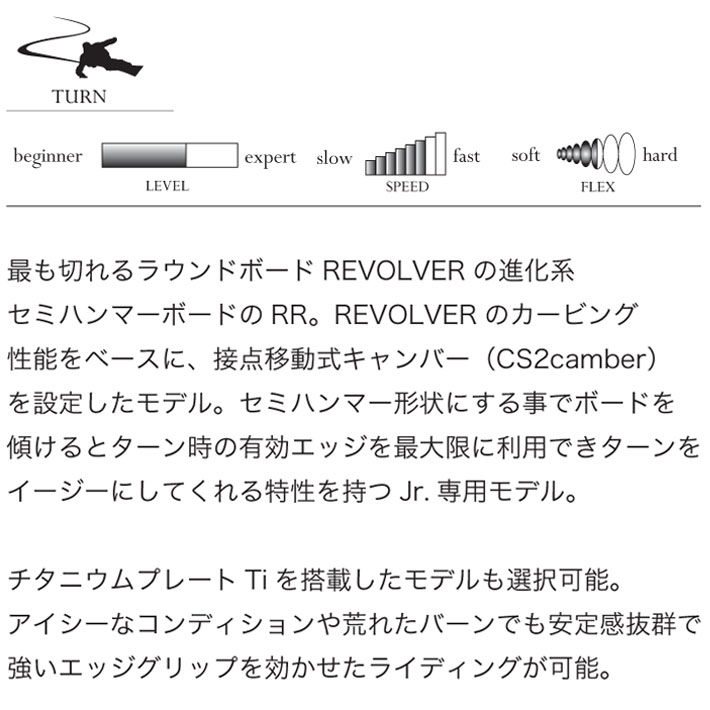 TURN

beginner expert
LEVEL

slow fast
SPEED

soft hard
FLEX

最も切れるラウンドボードREVOLVERの進化系セミハンマーボードのRR。REVOLVERのカービング性能をベースに、接点移動式キャンバー（CS2camber）を設定したモデル。セミハンマー形状にする事でボードを傾けるとターン時の有効エッジを最大限に利用できターンをイージーにしてくれる特性を持つJr.専用モデル。

チタニウムプレートTiを搭載したモデルも選択可能。アイシーなコンディションや荒れたバーンでも安定感抜群で強いエッジグリップを効かせたライディングが可能。